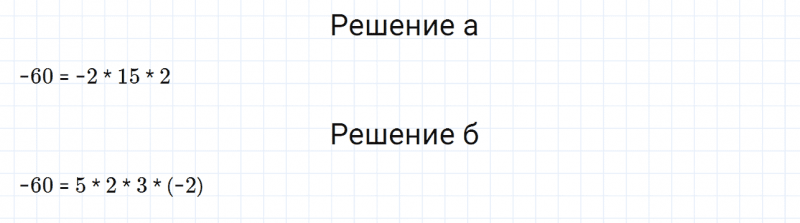 Решение а

$-60 = -2 * 15 * 2$

Решение б

$-60 = 5 * 2 * 3 * (-2)$